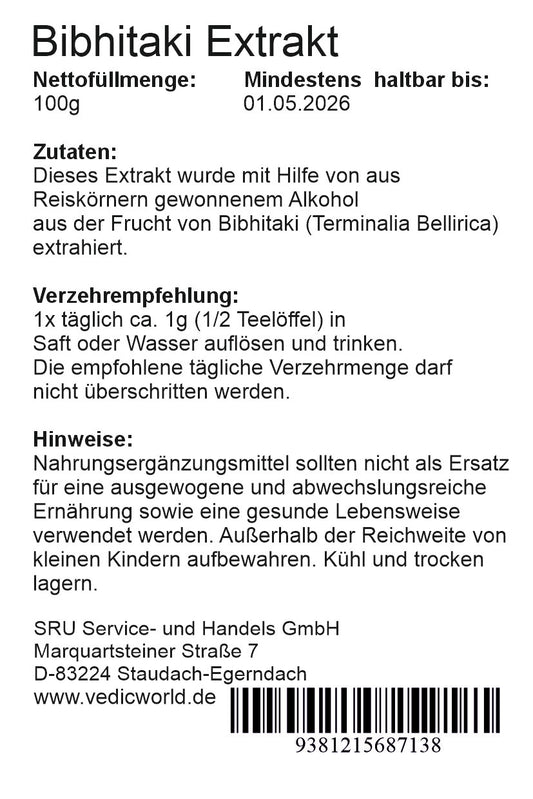 Bibhitaki Extrakt

Nettofüllmenge:
100g

Mindestens haltbar bis:
01.05.2026

Zutaten:
Dieses Extrakt wurde mit Hilfe von aus Reiskörnern gewonnenem Alkohol aus der Frucht von Bibhitaki (Terminalia Bellirica) extrahiert.

Verzehrempfehlung:
1x täglich ca. 1g (1/2 Teelöffel) in Saft oder Wasser auflösen und trinken. Die empfohlene tägliche Verzehrmenge darf nicht überschritten werden.

Hinweise:
Nahrungsergänzungsmittel sollten nicht als Ersatz für eine ausgewogene und abwechslungsreiche Ernährung sowie eine gesunde Lebensweise verwendet werden. Außerhalb der Reichweite von kleinen Kindern aufbewahren. Kühl und trocken lagern.

SRU Service- und Handels GmbH
Marquartsteiner Straße 7
D-83224 Staudach-Egerndach
www.vedicworld.de

9381215687138